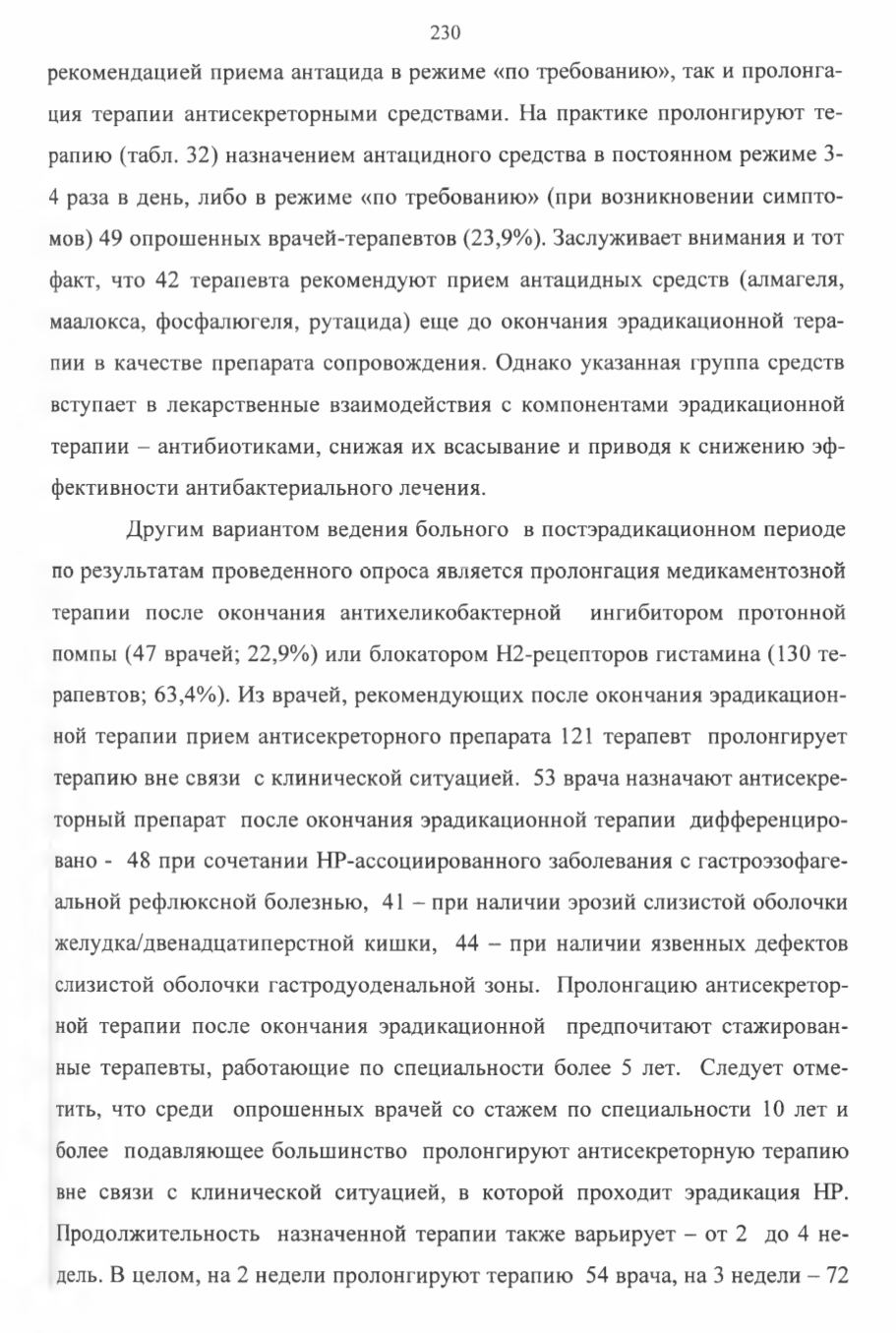 230

рекомендацией приема антацида в режиме «по требованию», так и пролонгация терапии антисекреторными средствами. На практике пролонгируют терапию (табл. 32) назначением антацидного средства в постоянном режиме 3-4 раза в день, либо в режиме «по требованию» (при возникновении симптомов) 49 опрошенных врачей-терапевтов (23,9%). Заслуживает внимания и тот факт, что 42 терапевта рекомендуют прием антацидных средств (алмагеля, маалокса, фосфалюгеля, рутацида) еще до окончания эрадикационной терапии в качестве препарата сопровождения. Однако указанная группа средств вступает в лекарственные взаимодействия с компонентами эрадикационной терапии – антибиотиками, снижая их всасывание и приводя к снижению эффективности антибактериального лечения.

Другим вариантом ведения больного в постэрадикационном периоде по результатам проведенного опроса является пролонгация медикаментозной терапии после окончания антихеликобактерной ингибитором протонной помпы (47 врачей; 22,9%) или блокатором Н2-рецепторов гистамина (130 терапевтов; 63,4%). Из врачей, рекомендующих после окончания эрадикационной терапии прием антисекреторного препарата 121 терапевт пролонгирует терапию вне связи с клинической ситуацией. 53 врача назначают антисекреторный препарат после окончания эрадикационной терапии дифференцировано - 48 при сочетании НР-ассоциированного заболевания с гастроэзофагеальной рефлюксной болезнью, 41 – при наличии эрозий слизистой оболочки желудка/двенадцатиперстной кишки, 44 – при наличии язвенных дефектов слизистой оболочки гастродуоденальной зоны. Пролонгацию антисекреторной терапии после окончания эрадикационной предпочитают стажированные терапевты, работающие по специальности более 5 лет. Следует отметить, что среди опрошенных врачей со стажем по специальности 10 лет и более подавляющее большинство пролонгируют антисекреторную терапию вне связи с клинической ситуацией, в которой проходит эрадикация НР. Продолжительность назначенной терапии также варьирует – от 2 до 4 недель. В целом, на 2 недели пролонгируют терапию 54 врача, на 3 недели – 72